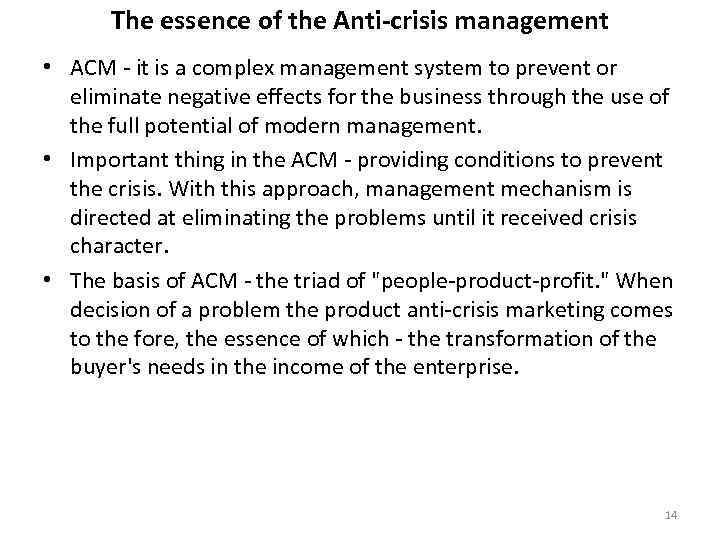 The essence of the Anti-crisis management

• ACM - it is a complex management system to prevent or eliminate negative effects for the business through the use of the full potential of modern management.

• Important thing in the ACM - providing conditions to prevent the crisis. With this approach, management mechanism is directed at eliminating the problems until it received crisis character.

• The basis of ACM - the triad of "people-product-profit." When decision of a problem the product anti-crisis marketing comes to the fore, the essence of which - the transformation of the buyer's needs in the income of the enterprise.

14